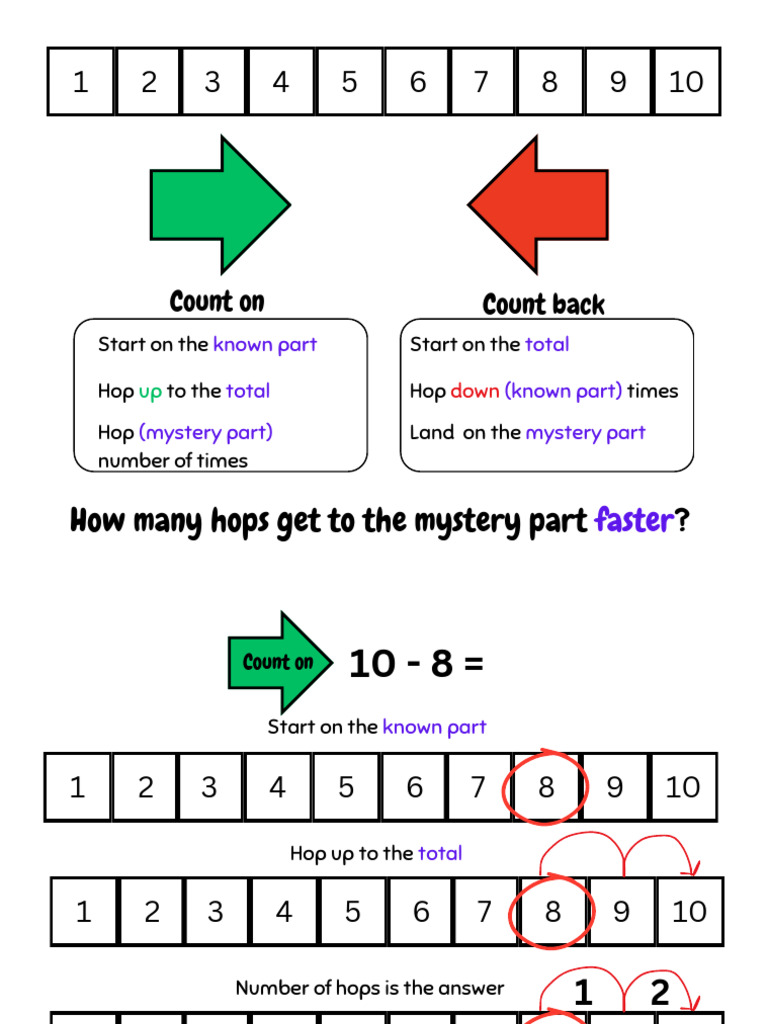 | 1 | 2 | 3 | 4 | 5 | 6 | 7 | 8 | 9 | 10 |
|---|---|---|---|---|---|---|---|---|---|

Count on

Start on the known part

Hop up to the total

Hop (mystery part) number of times

Count back

Start on the total

Hop down (known part) times

Land on the mystery part

How many hops get to the mystery part faster?

Count on

10 - 8 =

Start on the known part

| 1 | 2 | 3 | 4 | 5 | 6 | 7 | 8 | 9 | 10 |
|---|---|---|---|---|---|---|---|---|---|

Hop up to the total

| 1 | 2 | 3 | 4 | 5 | 6 | 7 | 8 | 9 | 10 |
|---|---|---|---|---|---|---|---|---|---|

Number of hops is the answer

1 2